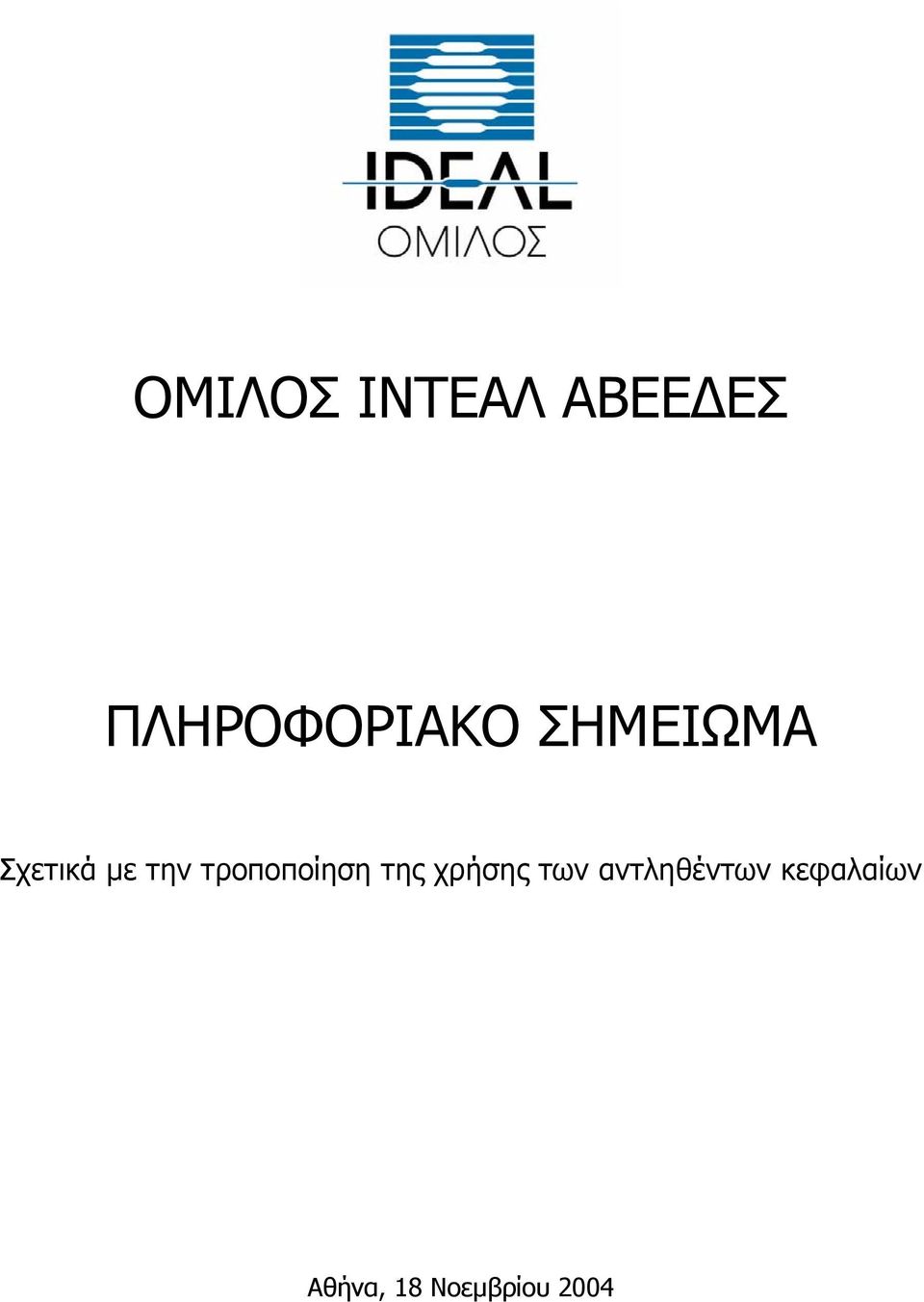 IDEAL
ΟΜΙΛΟΣ

ΟΜΙΛΟΣ ΙΝΤΕΑΛ ΑΒΕΕΔΕΣ

ΠΛΗΡΟΦΟΡΙΑΚΟ ΣΗΜΕΙΩΜΑ

Σχετικά με την τροποποίηση της χρήσης των αντληθέντων κεφαλαίων

Αθήνα, 18 Νοεμβρίου 2004